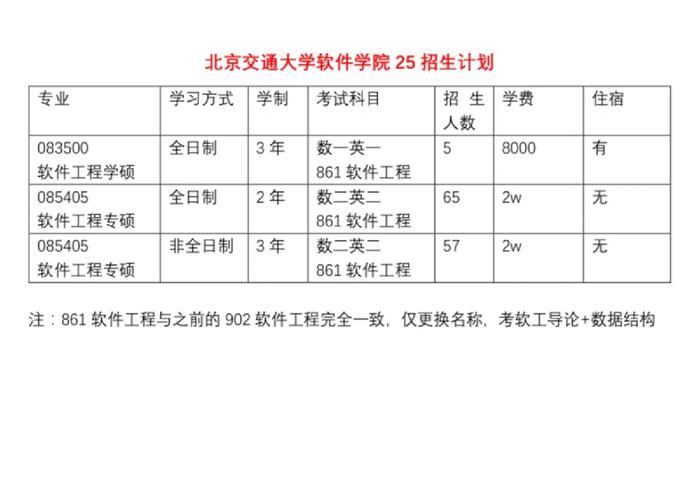 北京交通大学软件学院 25 招生计划

| 专业 | 学习方式 | 学制 | 考试科目 | 招生人数 | 学费 | 住宿 |
|---|---|---|---|---|---|---|
| 083500 软件工程学硕 | 全日制 | 3 年 | 数一英一 861 软件工程 | 5 | 8000 | 有 |
| 085405 软件工程专硕 | 全日制 | 2 年 | 数二英二 861 软件工程 | 65 | 2w | 无 |
| 085405 软件工程专硕 | 非全日制 | 3 年 | 数二英二 861 软件工程 | 57 | 2w | 无 |

注：861 软件工程与之前的 902 软件工程完全一致，仅更换名称，考软工导论+数据结构